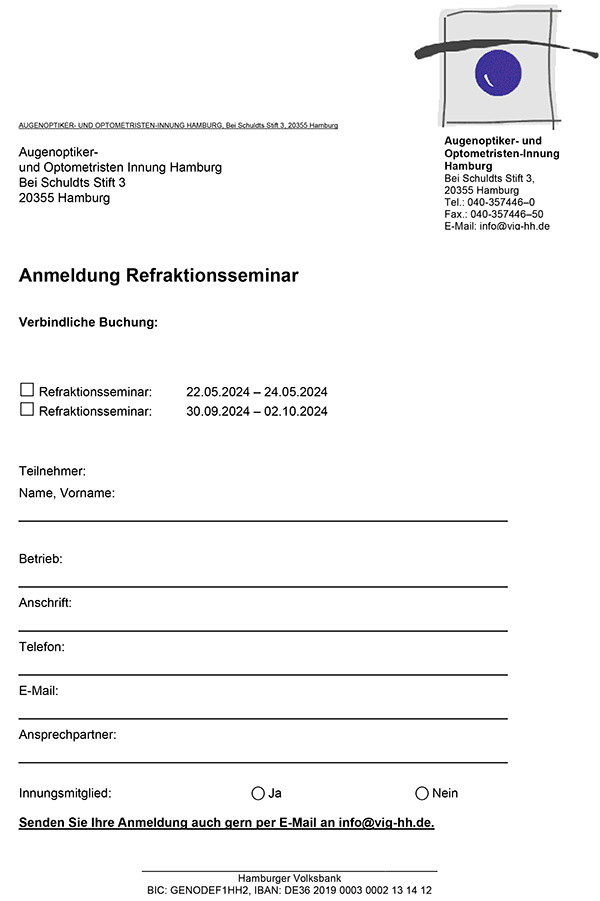 AUGENOPTIKER- UND OPTOMETRISTEN-INNUNG HAMBURG, Bei Schuldts Stift 3, 20355 Hamburg

Augenoptiker-
und Optometristen Innung Hamburg
Bei Schuldts Stift 3
20355 Hamburg

Augenoptiker- und Optometristen-Innung Hamburg
Bei Schuldts Stift 3,
20355 Hamburg
Tel.: 040-357446–0
Fax.: 040-357446–50
E-Mail: info@vig-hh.de

Anmeldung Refraktionsseminar

Verbindliche Buchung:

☐ Refraktionsseminar: 22.05.2024 – 24.05.2024
☐ Refraktionsseminar: 30.09.2024 – 02.10.2024

Teilnehmer:
Name, Vorname:

Betrieb:

Anschrift:

Telefon:

E-Mail:

Ansprechpartner:

Innungsmitglied: ○ Ja ○ Nein

Senden Sie Ihre Anmeldung auch gern per E-Mail an info@vig-hh.de.

Hamburger Volksbank
BIC: GENODEF1HH2, IBAN: DE36 2019 0003 0002 13 14 12